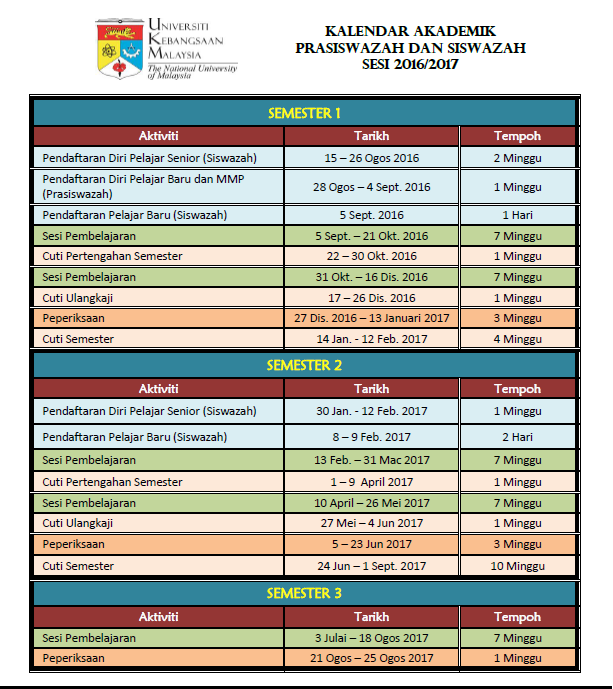 UNIVERSITI KEBANGSAAN MALAYSIA
The National University of Malaysia

KALENDAR AKADEMIK
PRASISWAZAH DAN SISWAZAH
SESI 2016/2017

SEMESTER 1

| Aktiviti | Tarikh | Tempoh |
|---|---|---|
| Pendaftaran Diri Pelajar Senior (Siswazah) | 15 – 26 Ogos 2016 | 2 Minggu |
| Pendaftaran Diri Pelajar Baru dan MMP (Prasiswazah) | 28 Ogos – 4 Sept. 2016 | 1 Minggu |
| Pendaftaran Pelajar Baru (Siswazah) | 5 Sept. 2016 | 1 Hari |
| Sesi Pembelajaran | 5 Sept. – 21 Okt. 2016 | 7 Minggu |
| Cuti Pertengahan Semester | 22 – 30 Okt. 2016 | 1 Minggu |
| Sesi Pembelajaran | 31 Okt. – 16 Dis. 2016 | 7 Minggu |
| Cuti Ulangkaji | 17 – 26 Dis. 2016 | 1 Minggu |
| Peperiksaan | 27 Dis. 2016 – 13 Januari 2017 | 3 Minggu |
| Cuti Semester | 14 Jan. - 12 Feb. 2017 | 4 Minggu |

SEMESTER 2

| Aktiviti | Tarikh | Tempoh |
|---|---|---|
| Pendaftaran Diri Pelajar Senior (Siswazah) | 30 Jan. - 12 Feb. 2017 | 1 Minggu |
| Pendaftaran Pelajar Baru (Siswazah) | 8 – 9 Feb. 2017 | 2 Hari |
| Sesi Pembelajaran | 13 Feb. – 31 Mac 2017 | 7 Minggu |
| Cuti Pertengahan Semester | 1 – 9 April 2017 | 1 Minggu |
| Sesi Pembelajaran | 10 April – 26 Mei 2017 | 7 Minggu |
| Cuti Ulangkaji | 27 Mei – 4 Jun 2017 | 1 Minggu |
| Peperiksaan | 5 – 23 Jun 2017 | 3 Minggu |
| Cuti Semester | 24 Jun – 1 Sept. 2017 | 10 Minggu |

SEMESTER 3

| Aktiviti | Tarikh | Tempoh |
|---|---|---|
| Sesi Pembelajaran | 3 Julai – 18 Ogos 2017 | 7 Minggu |
| Peperiksaan | 21 Ogos – 25 Ogos 2017 | 1 Minggu |